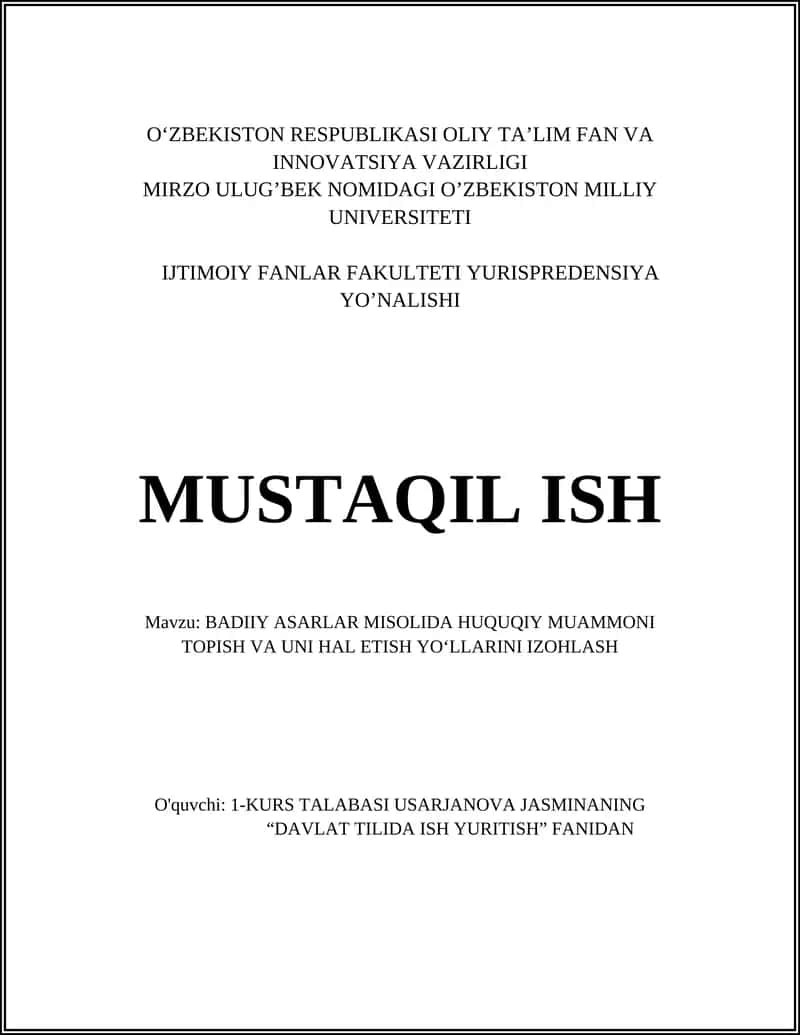 O‘ZBEKISTON RESPUBLIKASI OLIY TA’LIM FAN VA INNOVATSIYA VAZIRLIGI
MIRZO ULUG’BEK NOMIDAGI O’ZBEKISTON MILLIY UNIVERSITETI

IJTIMOIY FANLAR FAKULTETI YURISPREDENSIYA YO’NALISHI

MUSTAQIL ISH

Mavzu: BADIIY ASARLAR MISOLIDA HUQUQIY MUAMMONI TOPISH VA UNI HAL ETISH YO‘LLARINI IZOHLASH

O'quvchi: 1-KURS TALABASI USARJANOVA JASMINANING “DAVLAT TILIDA ISH YURITISH” FANIDAN